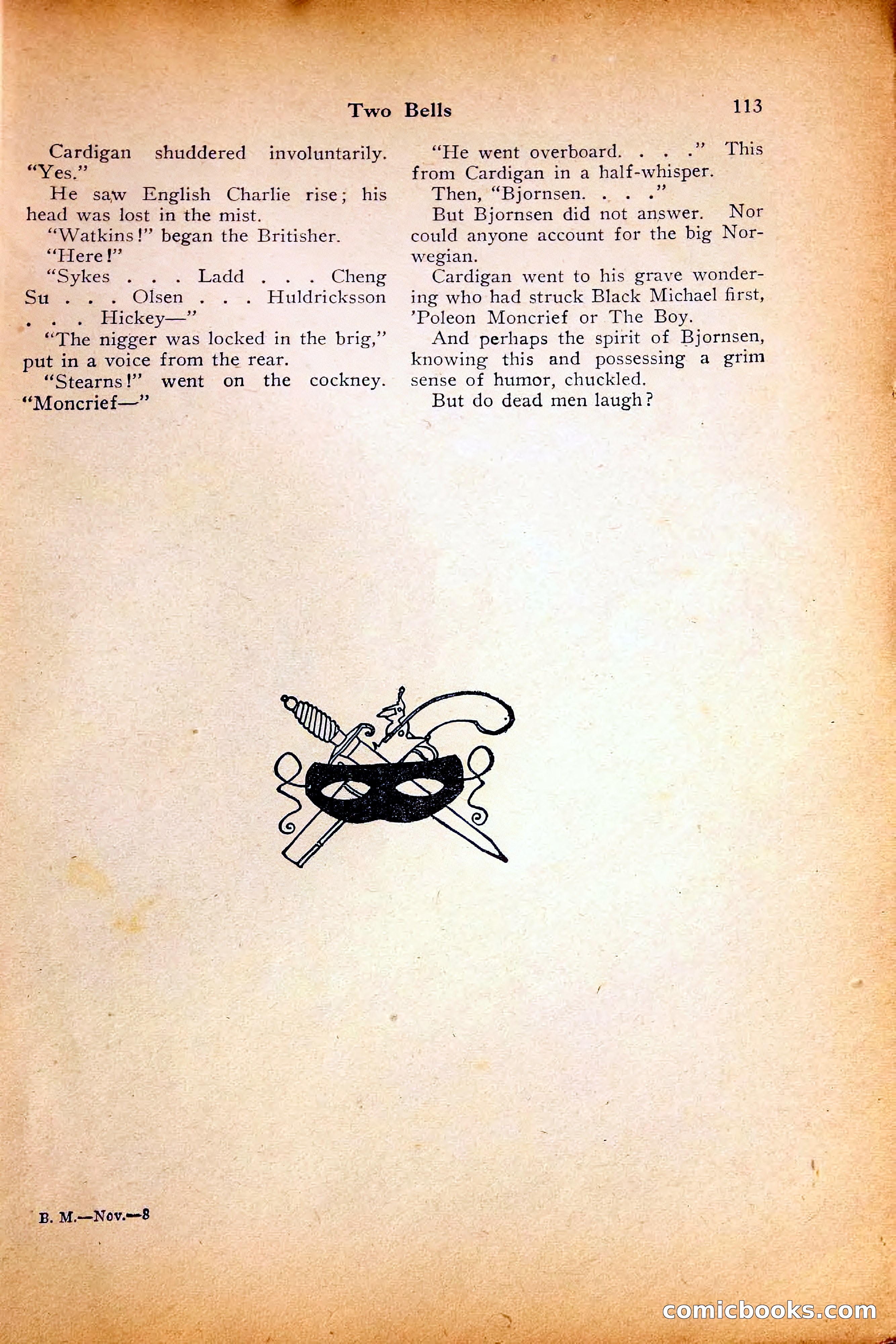 Two Bells

113

Cardigan shuddered involuntarily. "Yes."

He saw English Charlie rise; his head was lost in the mist.

"Watkins!" began the Britisher.

"Here!"

"Sykes . . . Ladd . . . Cheng Su . . . Olsen . . . Huldricksson . . . Hickey—"

"The nigger was locked in the brig," put in a voice from the rear.

"Stearns!" went on the cockney. "Moncrief—"

"He went overboard. . . ." This from Cardigan in a half-whisper.

Then, "Bjornsen. . . ."

But Bjornsen did not answer. Nor could anyone account for the big Norwegian.

Cardigan went to his grave wondering who had struck Black Michael first, 'Poleon Moncrief or The Boy.

And perhaps the spirit of Bjornsen, knowing this and possessing a grim sense of humor, chuckled.

But do dead men laugh?

B. M.—Nov.—8

comicbooks.com